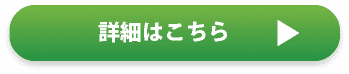 詳細はこちら